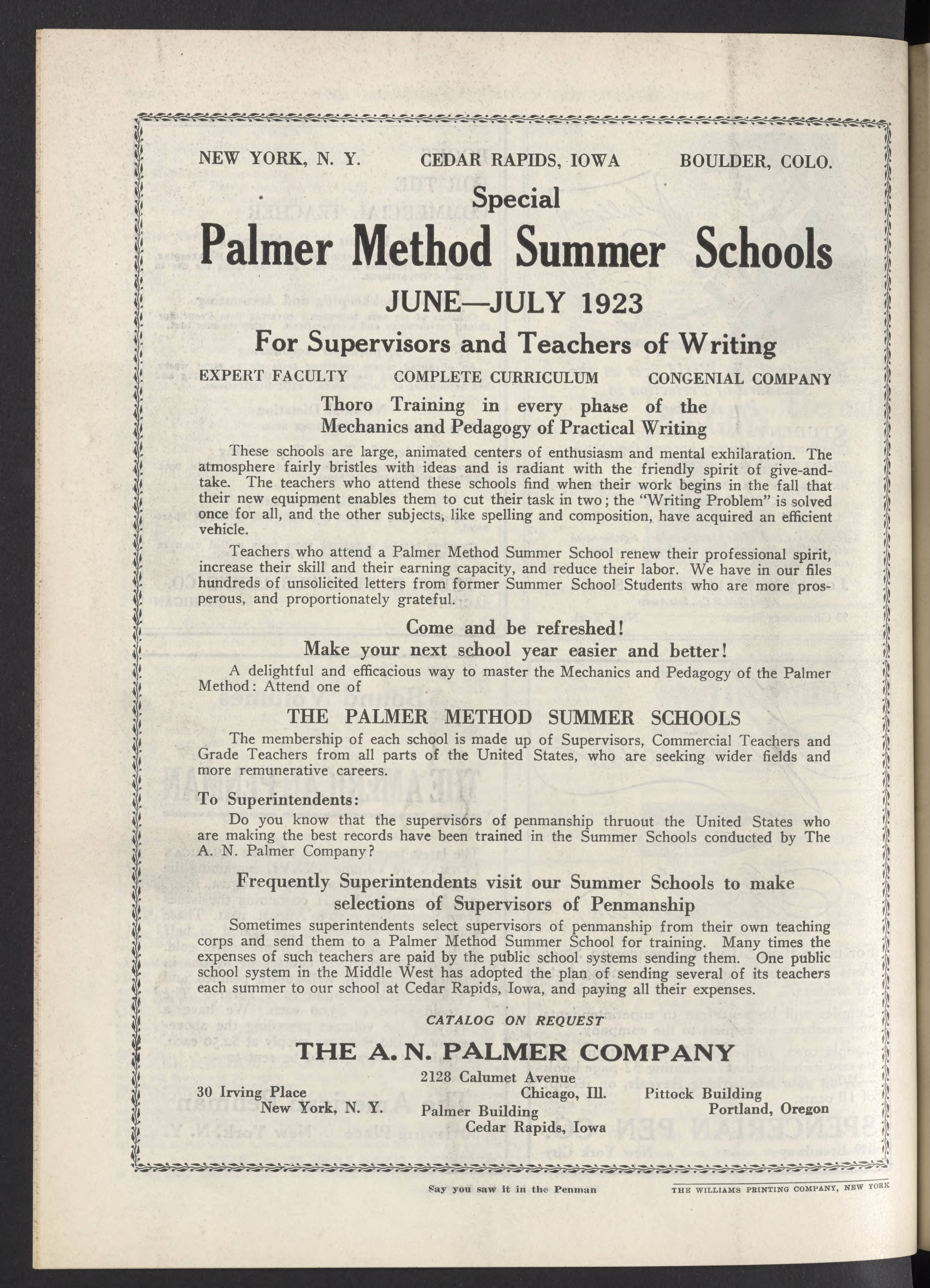 NEW YORK, N. Y. CEDAR RAPIDS, IOWA BOULDER, COLO.

Special

Palmer Method Summer Schools

JUNE—JULY 1923

For Supervisors and Teachers of Writing

EXPERT FACULTY COMPLETE CURRICULUM CONGENIAL COMPANY

Thoro Training in every phase of the Mechanics and Pedagogy of Practical Writing

These schools are large, animated centers of enthusiasm and mental exhilaration. The atmosphere fairly bristles with ideas and is radiant with the friendly spirit of give-and-take. The teachers who attend these schools find when their work begins in the fall that their new equipment enables them to cut their task in two; the "Writing Problem" is solved once for all, and the other subjects, like spelling and composition, have acquired an efficient vehicle.

Teachers who attend a Palmer Method Summer School renew their professional spirit, increase their skill and their earning capacity, and reduce their labor. We have in our files hundreds of unsolicited letters from former Summer School Students who are more prosperous, and proportionately grateful.

Come and be refreshed!
Make your next school year easier and better!

A delightful and efficacious way to master the Mechanics and Pedagogy of the Palmer Method: Attend one of

THE PALMER METHOD SUMMER SCHOOLS

The membership of each school is made up of Supervisors, Commercial Teachers and Grade Teachers from all parts of the United States, who are seeking wider fields and more remunerative careers.

To Superintendents:

Do you know that the supervisors of penmanship thruout the United States who are making the best records have been trained in the Summer Schools conducted by The A. N. Palmer Company?

Frequently Superintendents visit our Summer Schools to make selections of Supervisors of Penmanship

Sometimes superintendents select supervisors of penmanship from their own teaching corps and send them to a Palmer Method Summer School for training. Many times the expenses of such teachers are paid by the public school systems sending them. One public school system in the Middle West has adopted the plan of sending several of its teachers each summer to our school at Cedar Rapids, Iowa, and paying all their expenses.

CATALOG ON REQUEST

THE A. N. PALMER COMPANY

30 Irving Place
New York, N. Y.

2128 Calumet Avenue
Chicago, Ill.

Palmer Building
Cedar Rapids, Iowa

Pittock Building
Portland, Oregon

Say you saw it in the Penman

THE WILLIAMS PRINTING COMPANY, NEW YORK